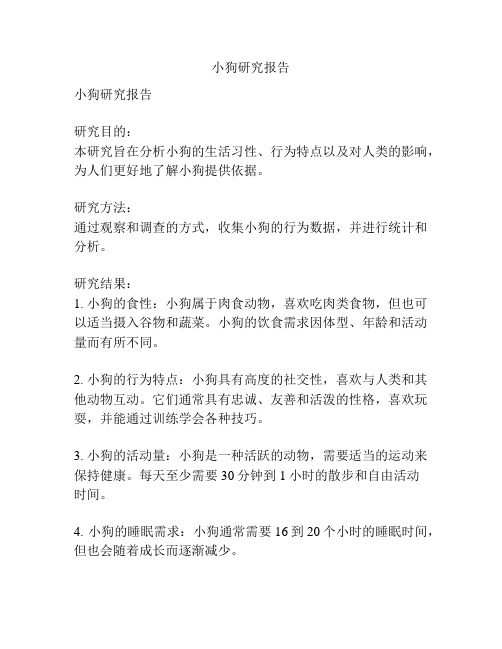 小狗研究报告

小狗研究报告

研究目的：
本研究旨在分析小狗的生活习性、行为特点以及对人类的影响，为人们更好地了解小狗提供依据。

研究方法：
通过观察和调查的方式，收集小狗的行为数据，并进行统计和分析。

研究结果：
1. 小狗的食性：小狗属于肉食动物，喜欢吃肉类食物，但也可以适当摄入谷物和蔬菜。小狗的饮食需求因体型、年龄和活动量而有所不同。

2. 小狗的行为特点：小狗具有高度的社交性，喜欢与人类和其他动物互动。它们通常具有忠诚、友善和活泼的性格，喜欢玩耍，并能通过训练学会各种技巧。

3. 小狗的活动量：小狗是一种活跃的动物，需要适当的运动来保持健康。每天至少需要 30 分钟到 1 小时的散步和自由活动时间。

4. 小狗的睡眠需求：小狗通常需要 16 到 20 个小时的睡眠时间，但也会随着成长而逐渐减少。